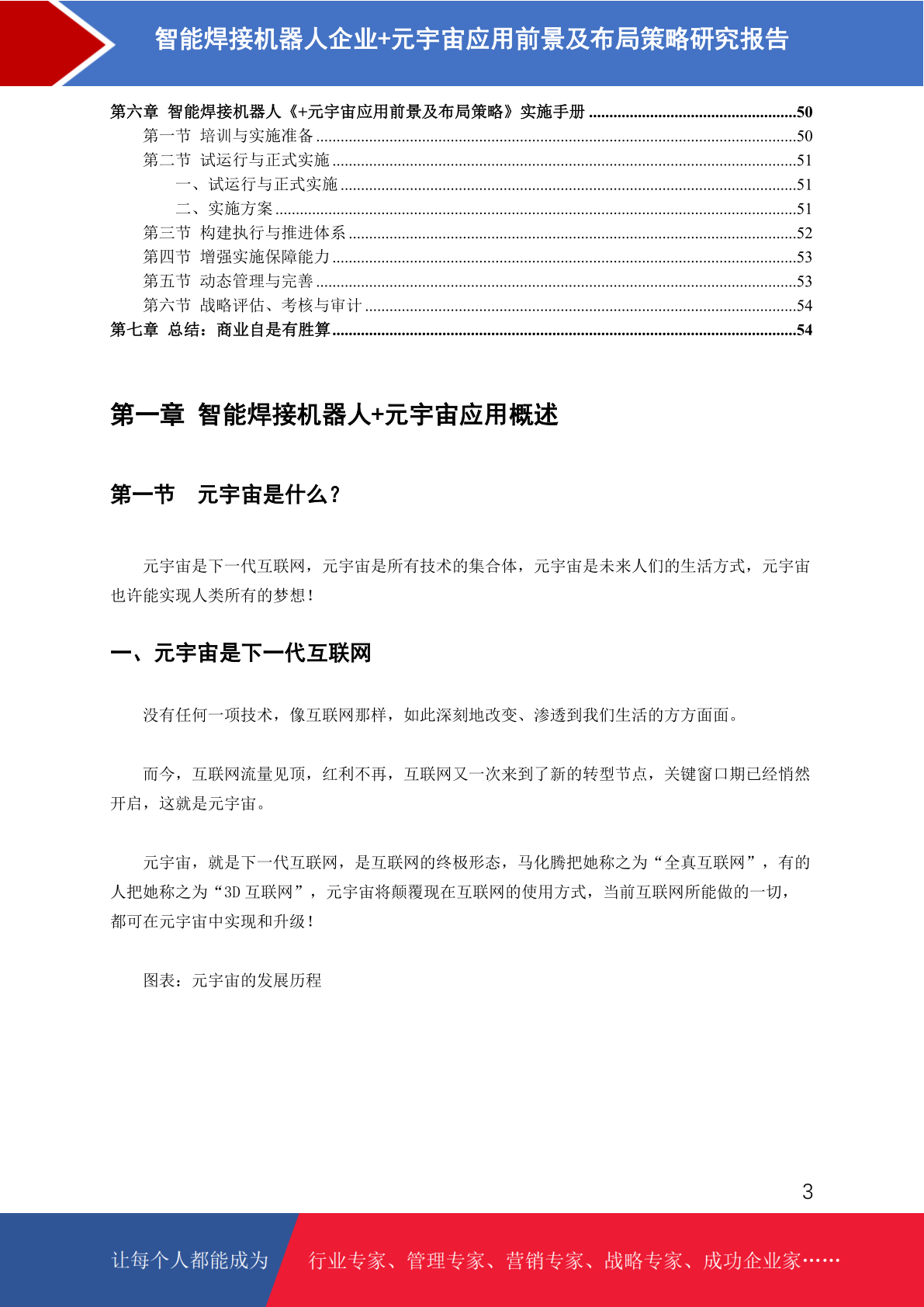 智能焊接机器人企业+元宇宙应用前景及布局策略研究报告

第六章 智能焊接机器人《+元宇宙应用前景及布局策略》实施手册 50
第一节 培训与实施准备 50
第二节 试运行与正式实施 51
一、试运行与正式实施 51
二、实施方案 51
第三节 构建执行与推进体系 52
第四节 增强实施保障能力 53
第五节 动态管理与完善 53
第六节 战略评估、考核与审计 54
第七章 总结：商业自是有胜算 54

第一章 智能焊接机器人+元宇宙应用概述

第一节 元宇宙是什么？

元宇宙是下一代互联网，元宇宙是所有技术的集合体，元宇宙是未来人们的生活方式，元宇宙也许能实现人类所有的梦想！

一、元宇宙是下一代互联网

没有任何一项技术，像互联网那样，如此深刻地改变、渗透到我们生活的方方面面。

而今，互联网流量见顶，红利不再，互联网又一次来到了新的转型节点，关键窗口期已经悄然开启，这就是元宇宙。

元宇宙，就是下一代互联网，是互联网的终极形态，马化腾把她称之为“全真互联网”，有的人把她称之为“3D互联网”，元宇宙将颠覆现在互联网的使用方式，当前互联网所能做的一切，都可在元宇宙中实现和升级！

图表：元宇宙的发展历程

3

让每个人都能成为 行业专家、管理专家、营销专家、战略专家、成功企业家……